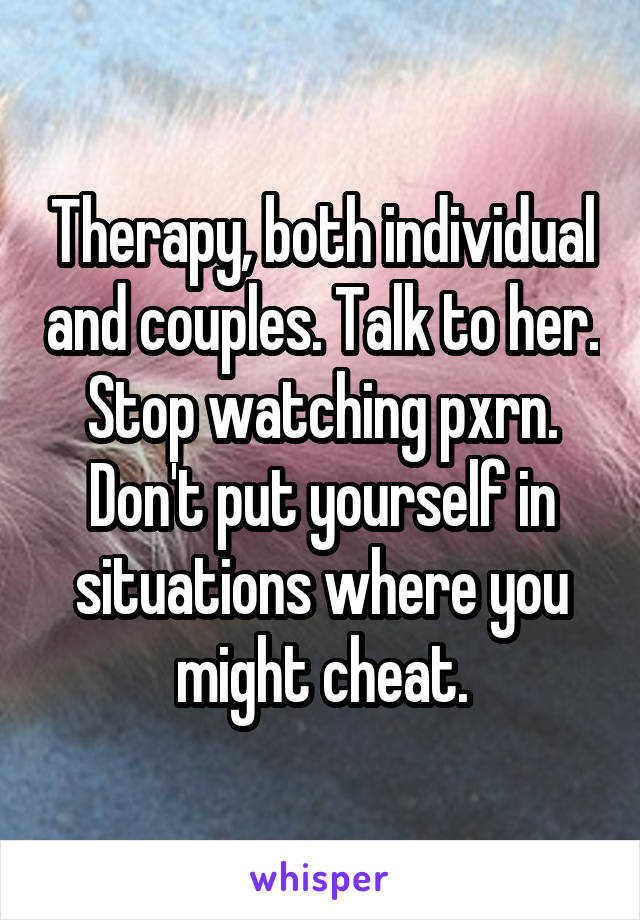 Therapy, both individual and couples. Talk to her. Stop watching pxrn. Don't put yourself in situations where you might cheat.

whisper